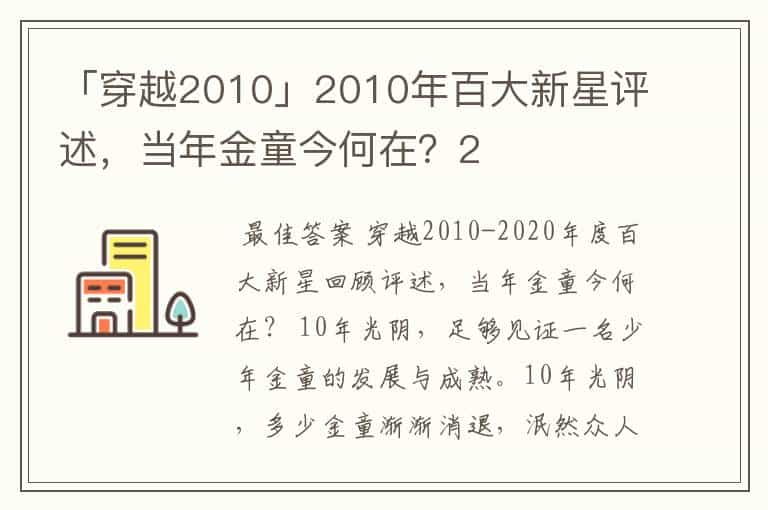 「穿越2010」2010年百大新星评述，当年金童今何在？2

最佳答案 穿越2010-2020年度百大新星回顾评述，当年金童今何在？ 10年光阴，足够见证一名少年金童的发展与成熟。10年光阴，多少金童渐渐消退，泯然众人